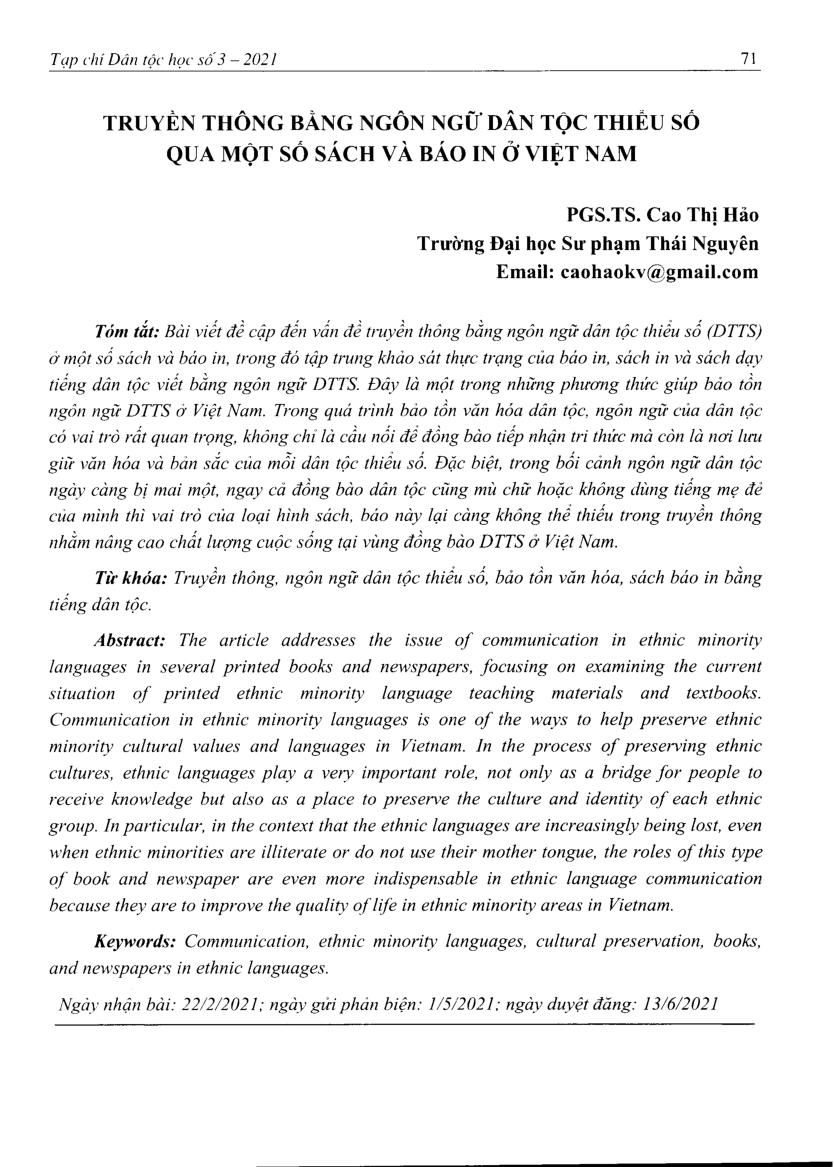 Tạp chí Dân tộc học số 3 – 2021

71

TRUYỀN THÔNG BẰNG NGÔN NGỮ DÂN TỘC THIỂU SỐ QUA MỘT SỐ SÁCH VÀ BÁO IN Ở VIỆT NAM

PGS.TS. Cao Thị Hảo
Trường Đại học Sư phạm Thái Nguyên
Email: caohaokv@gmail.com

Tóm tắt: Bài viết đề cập đến vấn đề truyền thông bằng ngôn ngữ dân tộc thiểu số (DTTS) ở một số sách và báo in, trong đó tập trung khảo sát thực trạng của báo in, sách in và sách dạy tiếng dân tộc viết bằng ngôn ngữ DTTS. Đây là một trong những phương thức giúp bảo tồn ngôn ngữ DTTS ở Việt Nam. Trong quá trình bảo tồn văn hóa dân tộc, ngôn ngữ của dân tộc có vai trò rất quan trọng, không chỉ là cầu nối để đồng bào tiếp nhận tri thức mà còn là nơi lưu giữ văn hóa và bản sắc của mỗi dân tộc thiểu số. Đặc biệt, trong bối cảnh ngôn ngữ dân tộc ngày càng bị mai một, ngay cả đồng bào dân tộc cũng mù chữ hoặc không dùng tiếng mẹ đẻ của mình thì vai trò của loại hình sách, báo này lại càng không thể thiếu trong truyền thông nhằm nâng cao chất lượng cuộc sống tại vùng đồng bào DTTS ở Việt Nam.

Từ khóa: Truyền thông, ngôn ngữ dân tộc thiểu số, bảo tồn văn hóa, sách báo in bằng tiếng dân tộc.

Abstract: The article addresses the issue of communication in ethnic minority languages in several printed books and newspapers, focusing on examining the current situation of printed ethnic minority language teaching materials and textbooks. Communication in ethnic minority languages is one of the ways to help preserve ethnic minority cultural values and languages in Vietnam. In the process of preserving ethnic cultures, ethnic languages play a very important role, not only as a bridge for people to receive knowledge but also as a place to preserve the culture and identity of each ethnic group. In particular, in the context that the ethnic languages are increasingly being lost, even when ethnic minorities are illiterate or do not use their mother tongue, the roles of this type of book and newspaper are even more indispensable in ethnic language communication because they are to improve the quality of life in ethnic minority areas in Vietnam.

Keywords: Communication, ethnic minority languages, cultural preservation, books, and newspapers in ethnic languages.

Ngày nhận bài: 22/2/2021; ngày gửi phản biện: 1/5/2021; ngày duyệt đăng: 13/6/2021